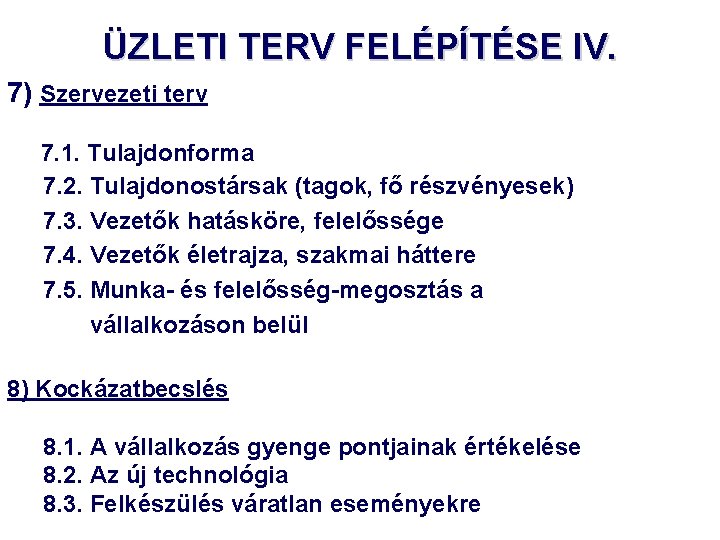 ÜZLETI TERV FELÉPÍTÉSE IV.

7) Szervezeti terv

7.1. Tulajdonforma
7.2. Tulajdonostársak (tagok, fő részvényesek)
7.3. Vezetők hatásköre, felelőssége
7.4. Vezetők életrajza, szakmai háttere
7.5. Munka- és felelősség-megosztás a vállalkozáson belül

8) Kockázatbecslés

8.1. A vállalkozás gyenge pontjainak értékelése
8.2. Az új technológia
8.3. Felkészülés váratlan eseményekre